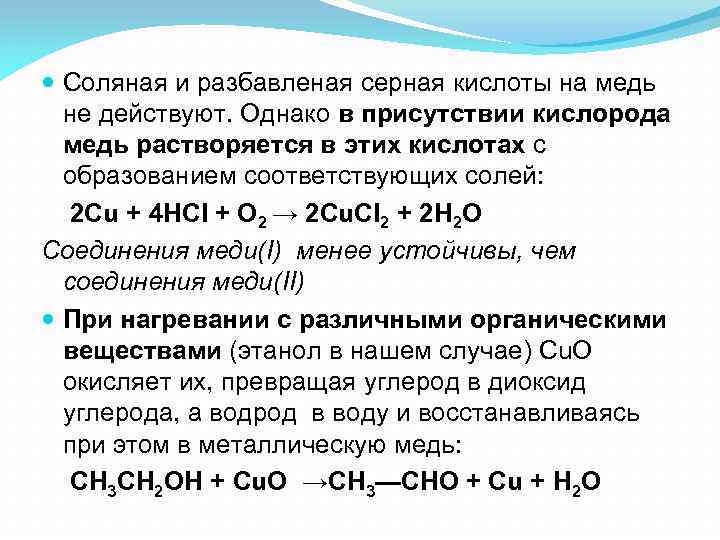 Соляная и разбавленая серная кислоты на медь не действуют. Однако в присутствии кислорода медь растворяется в этих кислотах с образованием соответствующих солей:

$2Cu + 4HCl + O_2 \rightarrow 2CuCl_2 + 2H_2O$

Соединения меди(I) менее устойчивы, чем соединения меди(II)

При нагревании с различными органическими веществами (этанол в нашем случае) CuO окисляет их, превращая углерод в диоксид углерода, а водрод в воду и восстанавливаясь при этом в металлическую медь:

$CH_3CH_2OH + CuO \rightarrow CH_3—CHO + Cu + H_2O$